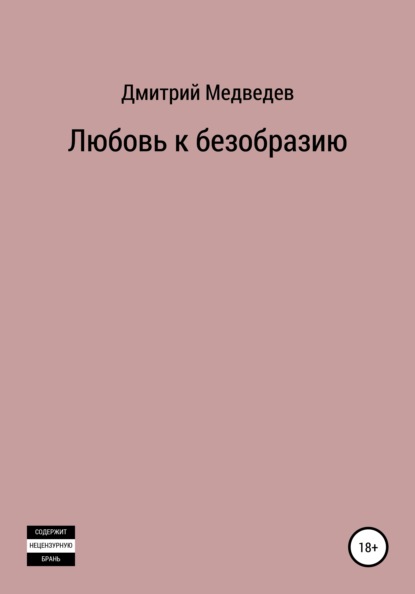 Дмитрий Медведев

Любовь к безобразию

СОДЕРЖИТ
НЕЦЕНЗУРНУЮ
БРАНЬ

18+